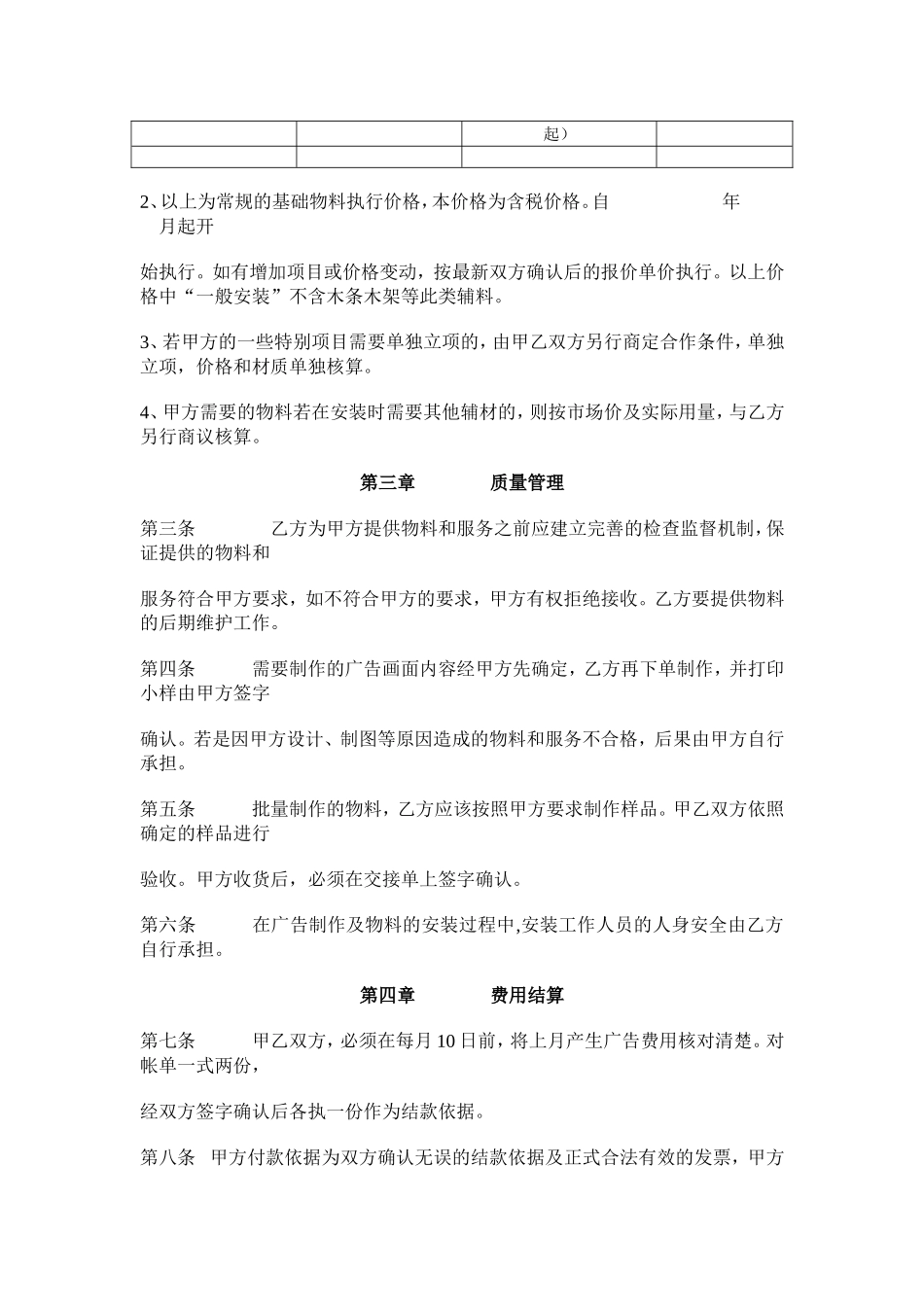 |  |  | 起） |  |
|---|---|---|---|
|  |  |  |  |

2、以上为常规的基础物料执行价格，本价格为含税价格。自　　　　　　年　　月起开

始执行。如有增加项目或价格变动，按最新双方确认后的报价单价执行。以上价格中“一般安装”不含木条木架等此类辅料。

3、若甲方的一些特别项目需要单独立项的，由甲乙双方另行商定合作条件，单独立项，价格和材质单独核算。

4、甲方需要的物料若在安装时需要其他辅材的，则按市场价及实际用量，与乙方另行商议核算。

第三章　　质量管理

第三条　　乙方为甲方提供物料和服务之前应建立完善的检查监督机制，保证提供的物料和

服务符合甲方要求，如不符合甲方的要求，甲方有权拒绝接收。乙方要提供物料的后期维护工作。

第四条　　需要制作的广告画面内容经甲方先确定，乙方再下单制作，并打印小样由甲方签字

确认。若是因甲方设计、制图等原因造成的物料和服务不合格，后果由甲方自行承担。

第五条　　批量制作的物料，乙方应该按照甲方要求制作样品。甲乙双方依照确定的样品进行

验收。甲方收货后，必须在交接单上签字确认。

第六条　　在广告制作及物料的安装过程中,安装工作人员的人身安全由乙方自行承担。

第四章　　费用结算

第七条　　甲乙双方，必须在每月 10 日前，将上月产生广告费用核对清楚。对帐单一式两份，

经双方签字确认后各执一份作为结款依据。

第八条　甲方付款依据为双方确认无误的结款依据及正式合法有效的发票，甲方